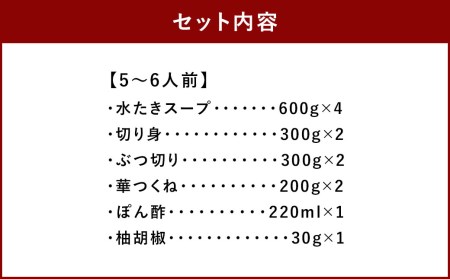 セット内容

【5～6人前】
・水たきスープ・・・・・・・600g×4
・切り身・・・・・・・・・・・・300g×2
・ぶつ切り・・・・・・・・・・300g×2
・華つくね・・・・・・・・・・200g×2
・ぽん酢・・・・・・・・・・220ml×1
・柚胡椒・・・・・・・・・・・・・30g×1